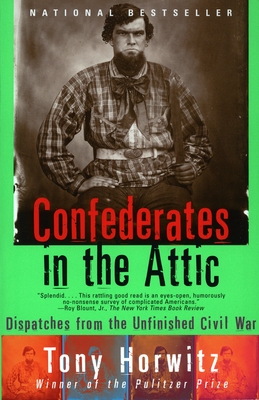 NATIONAL BESTSELLER

Confederates in the Attic

"Splendid. . . . This rattling good read is an eyes-open, humorously no-nonsense survey of complicated Americans."
—Roy Blount, Jr., The New York Times Book Review

Dispatches from the Unfinished Civil War

Tony Horwitz
Winner of the Pulitzer Prize